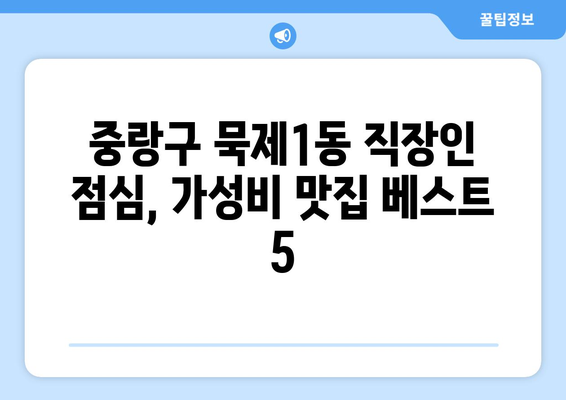 꿀팁정보

중랑구 묵제1동 직장인 점심, 가성비 맛집 베스트 5